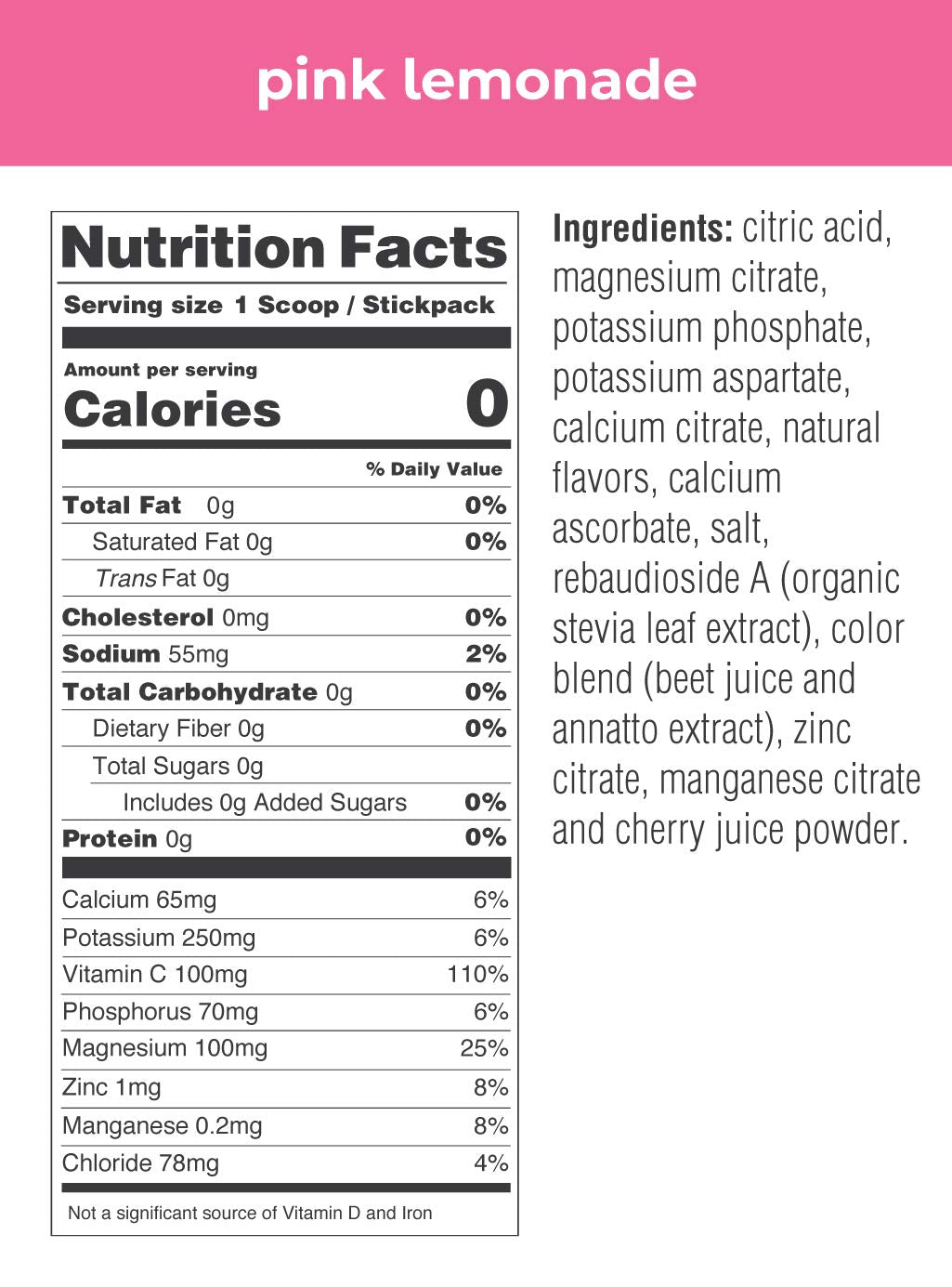 pink lemonade

Nutrition Facts

Serving size 1 Scoop / Stickpack

Amount per serving
Calories 0

| | % Daily Value |
|---|---|
| Total Fat 0g | 0% |
| Saturated Fat 0g | 0% |
| Trans Fat 0g | |
| Cholesterol 0mg | 0% |
| Sodium 55mg | 2% |
| Total Carbohydrate 0g | 0% |
| Dietary Fiber 0g | 0% |
| Total Sugars 0g | |
| Includes 0g Added Sugars | 0% |
| Protein 0g | 0% |
| Calcium 65mg | 6% |
| Potassium 250mg | 6% |
| Vitamin C 100mg | 110% |
| Phosphorus 70mg | 6% |
| Magnesium 100mg | 25% |
| Zinc 1mg | 8% |
| Manganese 0.2mg | 8% |
| Chloride 78mg | 4% |

Not a significant source of Vitamin D and Iron

Ingredients: citric acid, magnesium citrate, potassium phosphate, potassium aspartate, calcium citrate, natural flavors, calcium ascorbate, salt, rebaudioside A (organic stevia leaf extract), color blend (beet juice and annatto extract), zinc citrate, manganese citrate and cherry juice powder.